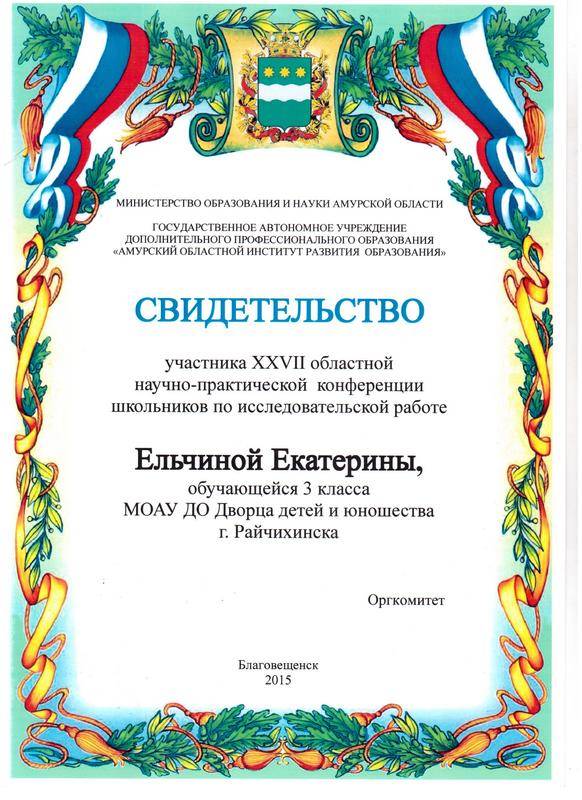 МИНИСТЕРСТВО ОБРАЗОВАНИЯ И НАУКИ АМУРСКОЙ ОБЛАСТИ

ГОСУДАРСТВЕННОЕ АВТОНОМНОЕ УЧРЕЖДЕНИЕ ДОПОЛНИТЕЛЬНОГО ПРОФЕССИОНАЛЬНОГО ОБРАЗОВАНИЯ «АМУРСКИЙ ОБЛАСТНОЙ ИНСТИТУТ РАЗВИТИЯ ОБРАЗОВАНИЯ»

СВИДЕТЕЛЬСТВО

участника XXVII областной научно-практической конференции школьников по исследовательской работе

Ельчиной Екатерины,
обучающейся 3 класса
МОАУ ДО Дворца детей и юношества
г. Райчихинска

Оргкомитет

Благовещенск
2015